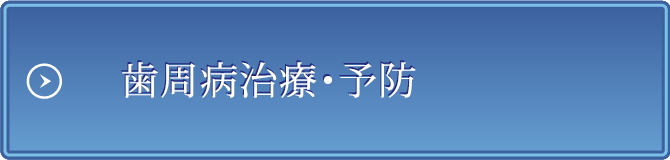 歯周病治療・予防